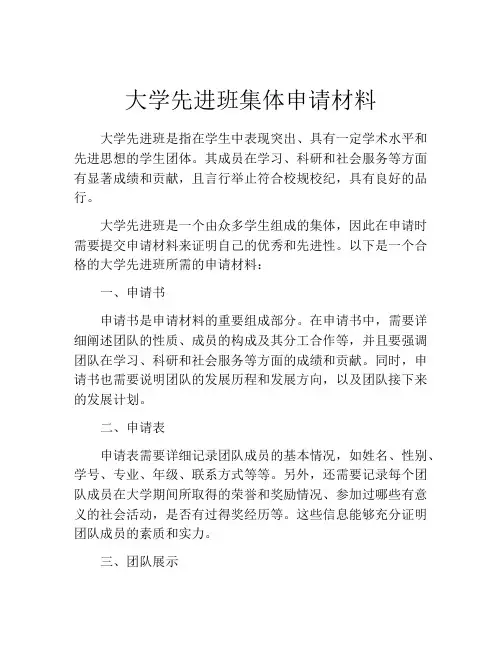 大学先进班集体申请材料

大学先进班是指在学生中表现突出、具有一定学术水平和先进思想的学生团体。其成员在学习、科研和社会服务等方面有显著成绩和贡献，且言行举止符合校规校纪，具有良好的品行。

大学先进班是一个由众多学生组成的集体，因此在申请时需要提交申请材料来证明自己的优秀和先进性。以下是一个合格的大学先进班所需的申请材料：

一、申请书

申请书是申请材料的重要组成部分。在申请书中，需要详细阐述团队的性质、成员的构成及其分工合作等，并且要强调团队在学习、科研和社会服务等方面的成绩和贡献。同时，申请书也需要说明团队的发展历程和发展方向，以及团队接下来的发展计划。

二、申请表

申请表需要详细记录团队成员的基本情况，如姓名、性别、学号、专业、年级、联系方式等等。另外，还需要记录每个团队成员在大学期间所取得的荣誉和奖励情况、参加过哪些有意义的社会活动，是否有过得奖经历等。这些信息能够充分证明团队成员的素质和实力。

三、团队展示